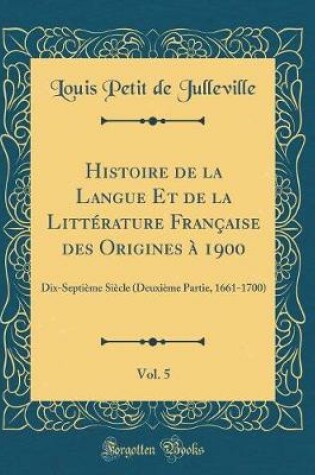 Louis Petit de Julleville

Histoire de la Langue Et de la Littérature Française des Origines à 1900

Dix-Septième Siècle (Deuxième Partie, 1661-1700)

Vol. 5

Forgotten Books